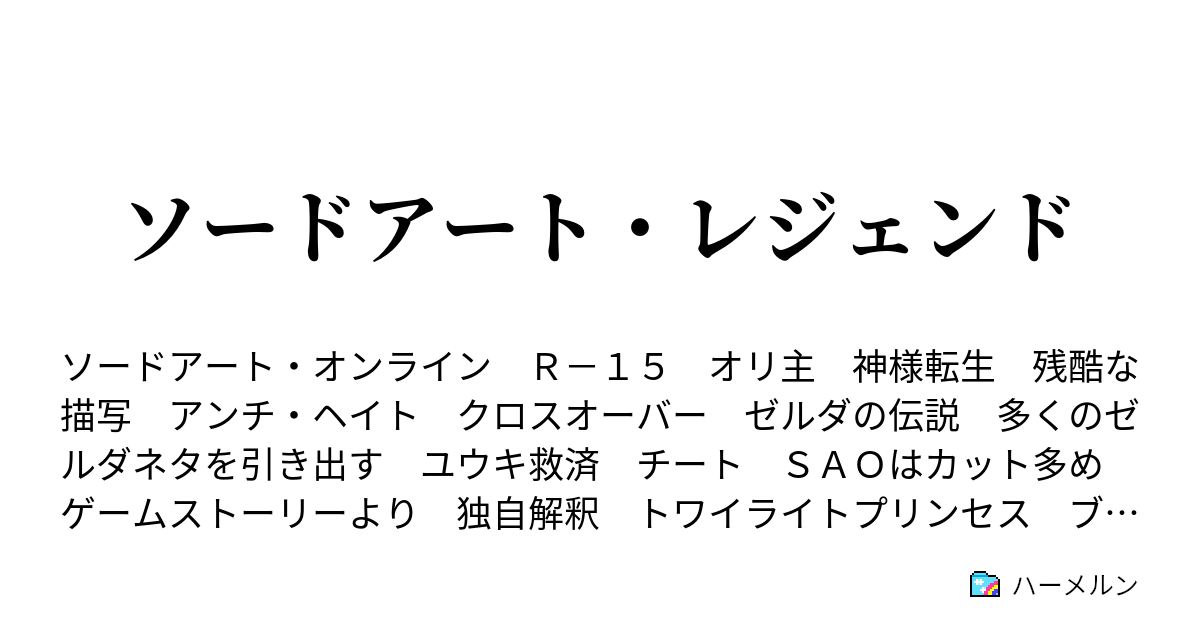 ソードアート・レジェンド

ソードアート・オンライン　Ｒ－１５　オリ主　神様転生　残酷な描写　アンチ・ヘイト　クロスオーバー　ゼルダの伝説　多くのゼルダネタを引き出す　ユウキ救済　チート　ＳＡＯはカット多め　ゲームストーリーより　独自解釈　トワイライトプリンセス　ブ…

ハーメルン